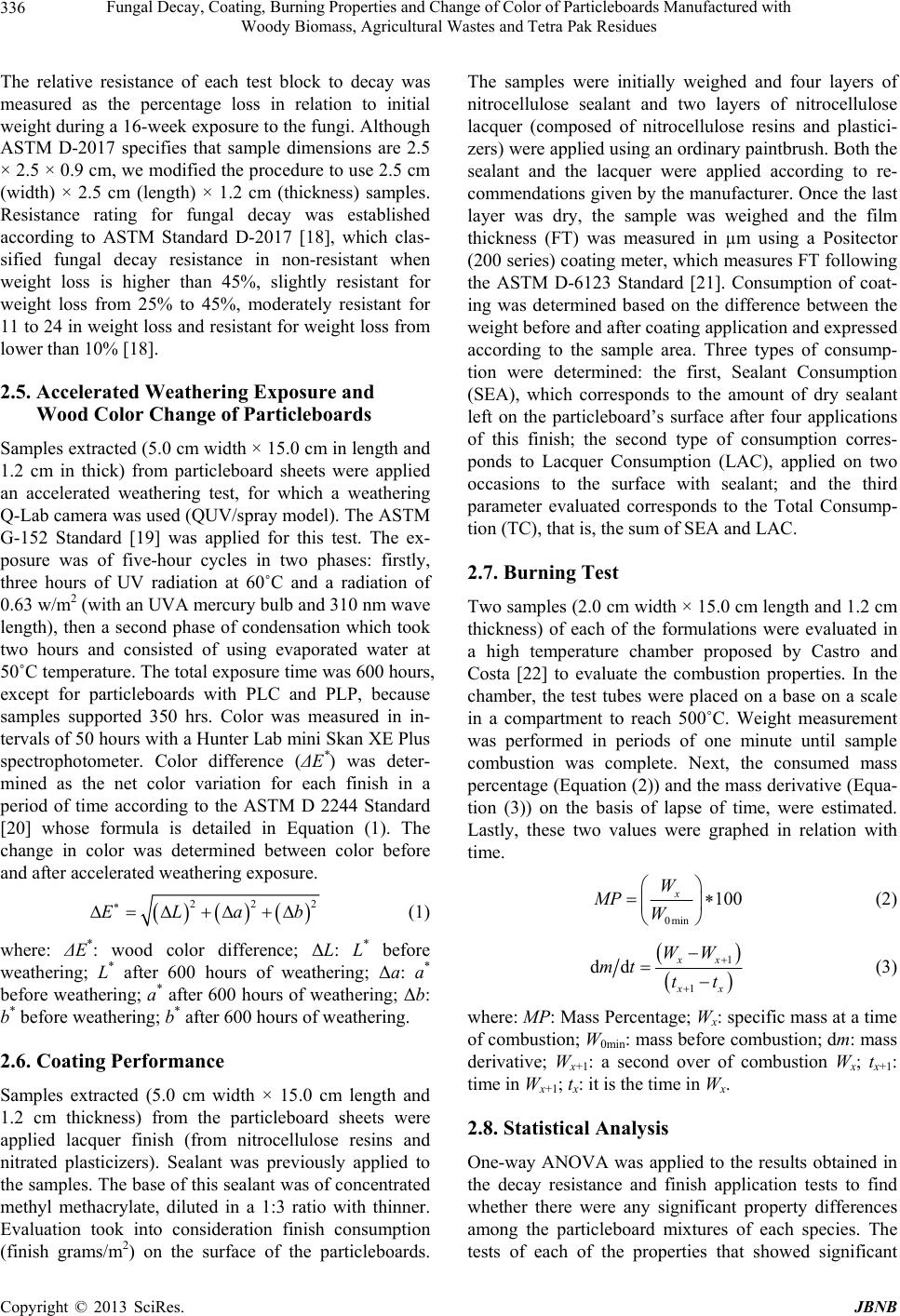 336 Fungal Decay, Coating, Burning Properties and Change of Color of Particleboards Manufactured with Woody Biomass, Agricultural Wastes and Tetra Pak Residues

The relative resistance of each test block to decay was measured as the percentage loss in relation to initial weight during a 16-week exposure to the fungi. Although ASTM D-2017 specifies that sample dimensions are 2.5 × 2.5 × 0.9 cm, we modified the procedure to use 2.5 cm (width) × 2.5 cm (length) × 1.2 cm (thickness) samples. Resistance rating for fungal decay was established according to ASTM Standard D-2017 [18], which classified fungal decay resistance in non-resistant when weight loss is higher than 45%, slightly resistant for weight loss from 25% to 45%, moderately resistant for 11 to 24 in weight loss and resistant for weight loss from lower than 10% [18].

2.5. Accelerated Weathering Exposure and Wood Color Change of Particleboards

Samples extracted (5.0 cm width × 15.0 cm in length and 1.2 cm in thick) from particleboard sheets were applied an accelerated weathering test, for which a weathering Q-Lab camera was used (QUV/spray model). The ASTM G-152 Standard [19] was applied for this test. The exposure was of five-hour cycles in two phases: firstly, three hours of UV radiation at 60˚C and a radiation of 0.63 w/m$^2$ (with an UVA mercury bulb and 310 nm wave length), then a second phase of condensation which took two hours and consisted of using evaporated water at 50˚C temperature. The total exposure time was 600 hours, except for particleboards with PLC and PLP, because samples supported 350 hrs. Color was measured in intervals of 50 hours with a Hunter Lab mini Skan XE Plus spectrophotometer. Color difference ($\Delta E^*$) was determined as the net color variation for each finish in a period of time according to the ASTM D 2244 Standard [20] whose formula is detailed in Equation (1). The change in color was determined between color before and after accelerated weathering exposure.

$\Delta E^* = \sqrt{(\Delta L)^2 + (\Delta a)^2 + (\Delta b)^2}$ (1)

where: $\Delta E^*$: wood color difference; $\Delta L$: $L^*$ before weathering; $L^*$ after 600 hours of weathering; $\Delta a$: $a^*$ before weathering; $a^*$ after 600 hours of weathering; $\Delta b$: $b^*$ before weathering; $b^*$ after 600 hours of weathering.

2.6. Coating Performance

Samples extracted (5.0 cm width × 15.0 cm length and 1.2 cm thickness) from the particleboard sheets were applied lacquer finish (from nitrocellulose resins and nitrated plasticizers). Sealant was previously applied to the samples. The base of this sealant was of concentrated methyl methacrylate, diluted in a 1:3 ratio with thinner. Evaluation took into consideration finish consumption (finish grams/m$^2$) on the surface of the particleboards. The samples were initially weighed and four layers of nitrocellulose sealant and two layers of nitrocellulose lacquer (composed of nitrocellulose resins and plasticizers) were applied using an ordinary paintbrush. Both the sealant and the lacquer were applied according to recommendations given by the manufacturer. Once the last layer was dry, the sample was weighed and the film thickness (FT) was measured in μm using a Positector (200 series) coating meter, which measures FT following the ASTM D-6123 Standard [21]. Consumption of coating was determined based on the difference between the weight before and after coating application and expressed according to the sample area. Three types of consumption were determined: the first, Sealant Consumption (SEA), which corresponds to the amount of dry sealant left on the particleboard's surface after four applications of this finish; the second type of consumption corresponds to Lacquer Consumption (LAC), applied on two occasions to the surface with sealant; and the third parameter evaluated corresponds to the Total Consumption (TC), that is, the sum of SEA and LAC.

2.7. Burning Test

Two samples (2.0 cm width × 15.0 cm length and 1.2 cm thickness) of each of the formulations were evaluated in a high temperature chamber proposed by Castro and Costa [22] to evaluate the combustion properties. In the chamber, the test tubes were placed on a base on a scale in a compartment to reach 500˚C. Weight measurement was performed in periods of one minute until sample combustion was complete. Next, the consumed mass percentage (Equation (2)) and the mass derivative (Equation (3)) on the basis of lapse of time, were estimated. Lastly, these two values were graphed in relation with time.

$MP = \left(\frac{W_x}{W_{0\min}}\right) * 100$ (2)

$\mathrm{d}m/\mathrm{d}t = \frac{(W_x - W_{x+1})}{(t_{x+1} - t_x)}$ (3)

where: $MP$: Mass Percentage; $W_x$: specific mass at a time of combustion; $W_{0\min}$: mass before combustion; d$m$: mass derivative; $W_{x+1}$: a second over of combustion $W_x$; $t_{x+1}$: time in $W_{x+1}$; $t_x$: it is the time in $W_x$.

2.8. Statistical Analysis

One-way ANOVA was applied to the results obtained in the decay resistance and finish application tests to find whether there were any significant property differences among the particleboard mixtures of each species. The tests of each of the properties that showed significant

Copyright © 2013 SciRes. JBNB